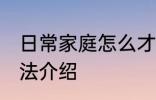 日常家庭怎么才

法介绍